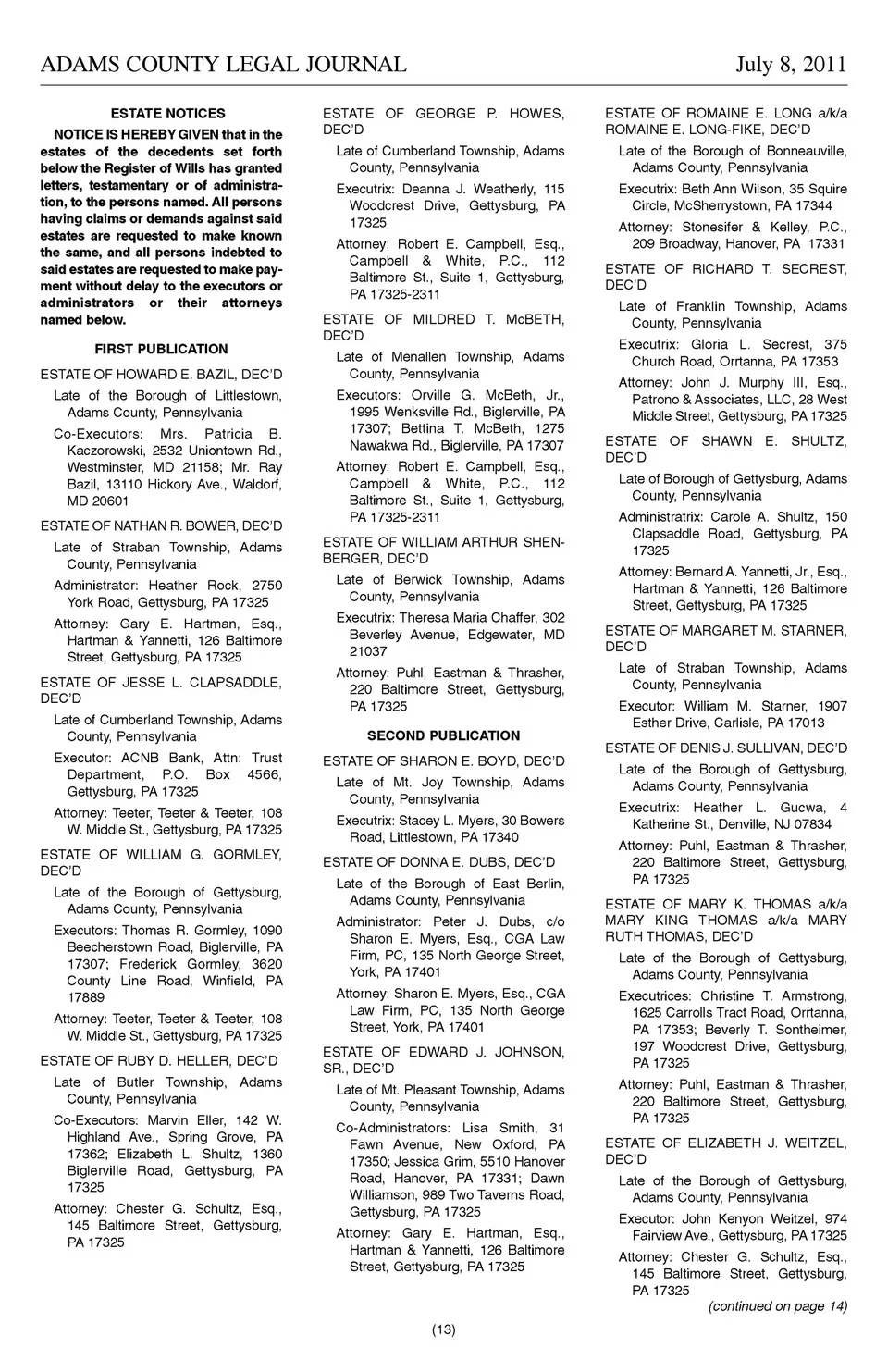 ADAMS COUNTY LEGAL JOURNAL July 8, 2011

ESTATE NOTICES

NOTICE IS HEREBY GIVEN that in the estates of the decedents set forth below the Register of Wills has granted letters, testamentary or of administration, to the persons named. All persons having claims or demands against said estates are requested to make known the same, and all persons indebted to said estates are requested to make payment without delay to the executors or administrators or their attorneys named below.

FIRST PUBLICATION

ESTATE OF HOWARD E. BAZIL, DEC'D

Late of the Borough of Littlestown, Adams County, Pennsylvania

Co-Executors: Mrs. Patricia B. Kaczorowski, 2532 Uniontown Rd., Westminster, MD 21158; Mr. Ray Bazil, 13110 Hickory Ave., Waldorf, MD 20601

ESTATE OF NATHAN R. BOWER, DEC'D

Late of Straban Township, Adams County, Pennsylvania

Administrator: Heather Rock, 2750 York Road, Gettysburg, PA 17325

Attorney: Gary E. Hartman, Esq., Hartman & Yannetti, 126 Baltimore Street, Gettysburg, PA 17325

ESTATE OF JESSE L. CLAPSADDLE, DEC'D

Late of Cumberland Township, Adams County, Pennsylvania

Executor: ACNB Bank, Attn: Trust Department, P.O. Box 4566, Gettysburg, PA 17325

Attorney: Teeter, Teeter & Teeter, 108 W. Middle St., Gettysburg, PA 17325

ESTATE OF WILLIAM G. GORMLEY, DEC'D

Late of the Borough of Gettysburg, Adams County, Pennsylvania

Executors: Thomas R. Gormley, 1090 Beecherstown Road, Biglerville, PA 17307; Frederick Gormley, 3620 County Line Road, Winfield, PA 17889

Attorney: Teeter, Teeter & Teeter, 108 W. Middle St., Gettysburg, PA 17325

ESTATE OF RUBY D. HELLER, DEC'D

Late of Butler Township, Adams County, Pennsylvania

Co-Executors: Marvin Eller, 142 W. Highland Ave., Spring Grove, PA 17362; Elizabeth L. Shultz, 1360 Biglerville Road, Gettysburg, PA 17325

Attorney: Chester G. Schultz, Esq., 145 Baltimore Street, Gettysburg, PA 17325

ESTATE OF GEORGE P. HOWES, DEC'D

Late of Cumberland Township, Adams County, Pennsylvania

Executrix: Deanna J. Weatherly, 115 Woodcrest Drive, Gettysburg, PA 17325

Attorney: Robert E. Campbell, Esq., Campbell & White, P.C., 112 Baltimore St., Suite 1, Gettysburg, PA 17325-2311

ESTATE OF MILDRED T. McBETH, DEC'D

Late of Menallen Township, Adams County, Pennsylvania

Executors: Orville G. McBeth, Jr., 1995 Wenksville Rd., Biglerville, PA 17307; Bettina T. McBeth, 1275 Nawakwa Rd., Biglerville, PA 17307

Attorney: Robert E. Campbell, Esq., Campbell & White, P.C., 112 Baltimore St., Suite 1, Gettysburg, PA 17325-2311

ESTATE OF WILLIAM ARTHUR SHENBERGER, DEC'D

Late of Berwick Township, Adams County, Pennsylvania

Executrix: Theresa Maria Chaffer, 302 Beverley Avenue, Edgewater, MD 21037

Attorney: Puhl, Eastman & Thrasher, 220 Baltimore Street, Gettysburg, PA 17325

SECOND PUBLICATION

ESTATE OF SHARON E. BOYD, DEC'D

Late of Mt. Joy Township, Adams County, Pennsylvania

Executrix: Stacey L. Myers, 30 Bowers Road, Littlestown, PA 17340

ESTATE OF DONNA E. DUBS, DEC'D

Late of the Borough of East Berlin, Adams County, Pennsylvania

Administrator: Peter J. Dubs, c/o Sharon E. Myers, Esq., CGA Law Firm, PC, 135 North George Street, York, PA 17401

Attorney: Sharon E. Myers, Esq., CGA Law Firm, PC, 135 North George Street, York, PA 17401

ESTATE OF EDWARD J. JOHNSON, SR., DEC'D

Late of Mt. Pleasant Township, Adams County, Pennsylvania

Co-Administrators: Lisa Smith, 31 Fawn Avenue, New Oxford, PA 17350; Jessica Grim, 5510 Hanover Road, Hanover, PA 17331; Dawn Williamson, 989 Two Taverns Road, Gettysburg, PA 17325

Attorney: Gary E. Hartman, Esq., Hartman & Yannetti, 126 Baltimore Street, Gettysburg, PA 17325

ESTATE OF ROMAINE E. LONG a/k/a ROMAINE E. LONG-FIKE, DEC'D

Late of the Borough of Bonneauville, Adams County, Pennsylvania

Executrix: Beth Ann Wilson, 35 Squire Circle, McSherrystown, PA 17344

Attorney: Stonesifer & Kelley, P.C., 209 Broadway, Hanover, PA 17331

ESTATE OF RICHARD T. SECREST, DEC'D

Late of Franklin Township, Adams County, Pennsylvania

Executrix: Gloria L. Secrest, 375 Church Road, Orrtanna, PA 17353

Attorney: John J. Murphy III, Esq., Patrono & Associates, LLC, 28 West Middle Street, Gettysburg, PA 17325

ESTATE OF SHAWN E. SHULTZ, DEC'D

Late of Borough of Gettysburg, Adams County, Pennsylvania

Administratrix: Carole A. Shultz, 150 Clapsaddle Road, Gettysburg, PA 17325

Attorney: Bernard A. Yannetti, Jr., Esq., Hartman & Yannetti, 126 Baltimore Street, Gettysburg, PA 17325

ESTATE OF MARGARET M. STARNER, DEC'D

Late of Straban Township, Adams County, Pennsylvania

Executor: William M. Starner, 1907 Esther Drive, Carlisle, PA 17013

ESTATE OF DENIS J. SULLIVAN, DEC'D

Late of the Borough of Gettysburg, Adams County, Pennsylvania

Executrix: Heather L. Gucwa, 4 Katherine St., Denville, NJ 07834

Attorney: Puhl, Eastman & Thrasher, 220 Baltimore Street, Gettysburg, PA 17325

ESTATE OF MARY K. THOMAS a/k/a MARY KING THOMAS a/k/a MARY RUTH THOMAS, DEC'D

Late of the Borough of Gettysburg, Adams County, Pennsylvania

Executrices: Christine T. Armstrong, 1625 Carrolls Tract Road, Orrtanna, PA 17353; Beverly T. Sontheimer, 197 Woodcrest Drive, Gettysburg, PA 17325

Attorney: Puhl, Eastman & Thrasher, 220 Baltimore Street, Gettysburg, PA 17325

ESTATE OF ELIZABETH J. WEITZEL, DEC'D

Late of the Borough of Gettysburg, Adams County, Pennsylvania

Executor: John Kenyon Weitzel, 974 Fairview Ave., Gettysburg, PA 17325

Attorney: Chester G. Schultz, Esq., 145 Baltimore Street, Gettysburg, PA 17325

(continued on page 14)

(13)